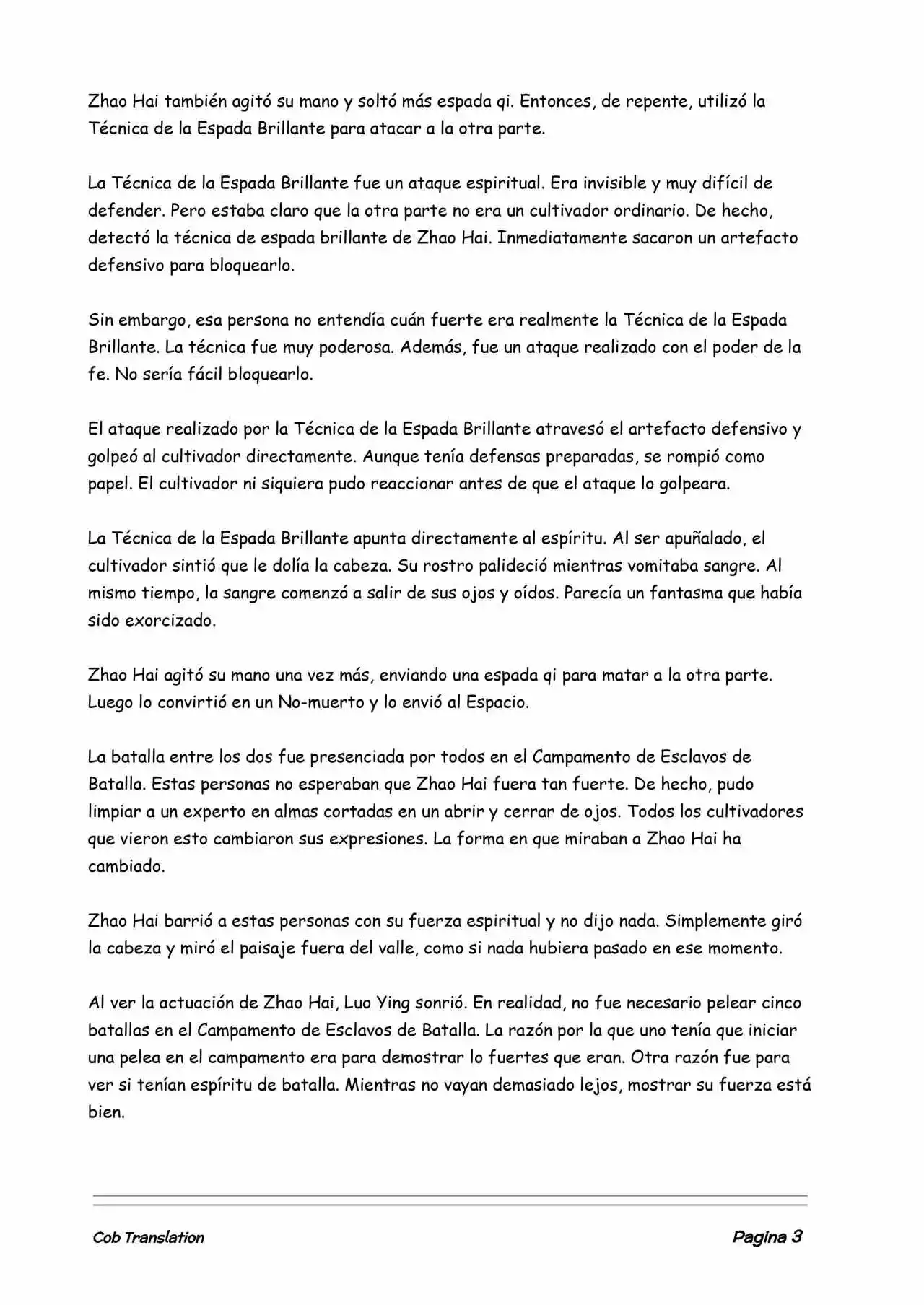 Zhao Hai también agitó su mano y soltó más espada qi. Entonces, de repente, utilizó la Técnica de la Espada Brillante para atacar a la otra parte.

La Técnica de la Espada Brillante fue un ataque espiritual. Era invisible y muy difícil de defender. Pero estaba claro que la otra parte no era un cultivador ordinario. De hecho, detectó la técnica de espada brillante de Zhao Hai. Inmediatamente sacaron un artefacto defensivo para bloquearlo.

Sin embargo, esa persona no entendía cuán fuerte era realmente la Técnica de la Espada Brillante. La técnica fue muy poderosa. Además, fue un ataque realizado con el poder de la fe. No sería fácil bloquearlo.

El ataque realizado por la Técnica de la Espada Brillante atravesó el artefacto defensivo y golpeó al cultivador directamente. Aunque tenía defensas preparadas, se rompió como papel. El cultivador ni siquiera pudo reaccionar antes de que el ataque lo golpeara.

La Técnica de la Espada Brillante apunta directamente al espíritu. Al ser apuñalado, el cultivador sintió que le dolía la cabeza. Su rostro palideció mientras vomitaba sangre. Al mismo tiempo, la sangre comenzó a salir de sus ojos y oídos. Parecía un fantasma que había sido exorcizado.

Zhao Hai agitó su mano una vez más, enviando una espada qi para matar a la otra parte. Luego lo convirtió en un No-muerto y lo envió al Espacio.

La batalla entre los dos fue presenciada por todos en el Campamento de Esclavos de Batalla. Estas personas no esperaban que Zhao Hai fuera tan fuerte. De hecho, pudo limpiar a un experto en almas cortadas en un abrir y cerrar de ojos. Todos los cultivadores que vieron esto cambiaron sus expresiones. La forma en que miraban a Zhao Hai ha cambiado.

Zhao Hai barrió a estas personas con su fuerza espiritual y no dijo nada. Simplemente giró la cabeza y miró el paisaje fuera del valle, como si nada hubiera pasado en ese momento.

Al ver la actuación de Zhao Hai, Luo Ying sonrió. En realidad, no fue necesario pelear cinco batallas en el Campamento de Esclavos de Batalla. La razón por la que uno tenía que iniciar una pelea en el campamento era para demostrar lo fuertes que eran. Otra razón fue para ver si tenían espíritu de batalla. Mientras no vayan demasiado lejos, mostrar su fuerza está bien.

Cob Translation

Pagina 3